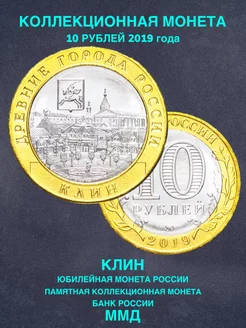 КОЛЛЕКЦИОННАЯ МОНЕТА
10 РУБЛЕЙ 2019 года

ДРЕВНИЕ ГОРОДА РОССИИ

КЛИН

РОССИИ

10

РУБЛЕЙ

2019

КЛИН
ЮБИЛЕЙНАЯ МОНЕТА РОССИИ
ПАМЯТНАЯ КОЛЛЕКЦИОННАЯ МОНЕТА
БАНК РОССИИ
ММД